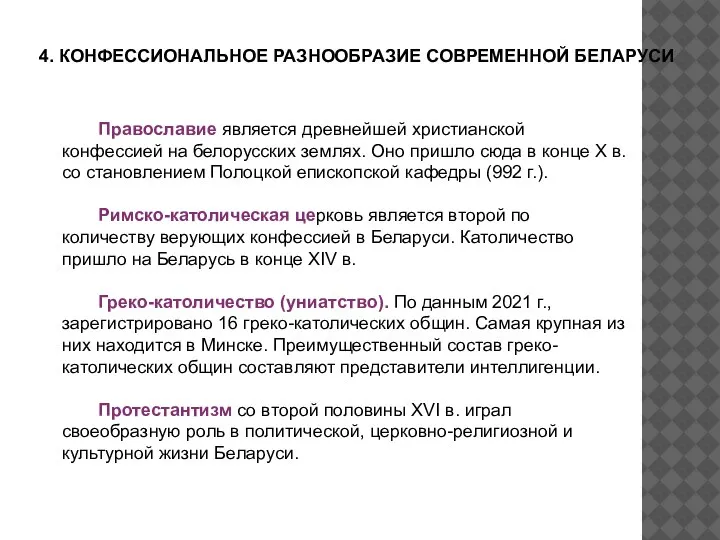 4. КОНФЕССИОНАЛЬНОЕ РАЗНООБРАЗИЕ СОВРЕМЕННОЙ БЕЛАРУСИ

Православие является древнейшей христианской конфессией на белорусских землях. Оно пришло сюда в конце X в. со становлением Полоцкой епископской кафедры (992 г.).

Римско-католическая церковь является второй по количеству верующих конфессией в Беларуси. Католичество пришло на Беларусь в конце XIV в.

Греко-католичество (униатство). По данным 2021 г., зарегистрировано 16 греко-католических общин. Самая крупная из них находится в Минске. Преимущественный состав греко-католических общин составляют представители интеллигенции.

Протестантизм со второй половины XVI в. играл своеобразную роль в политической, церковно-религиозной и культурной жизни Беларуси.